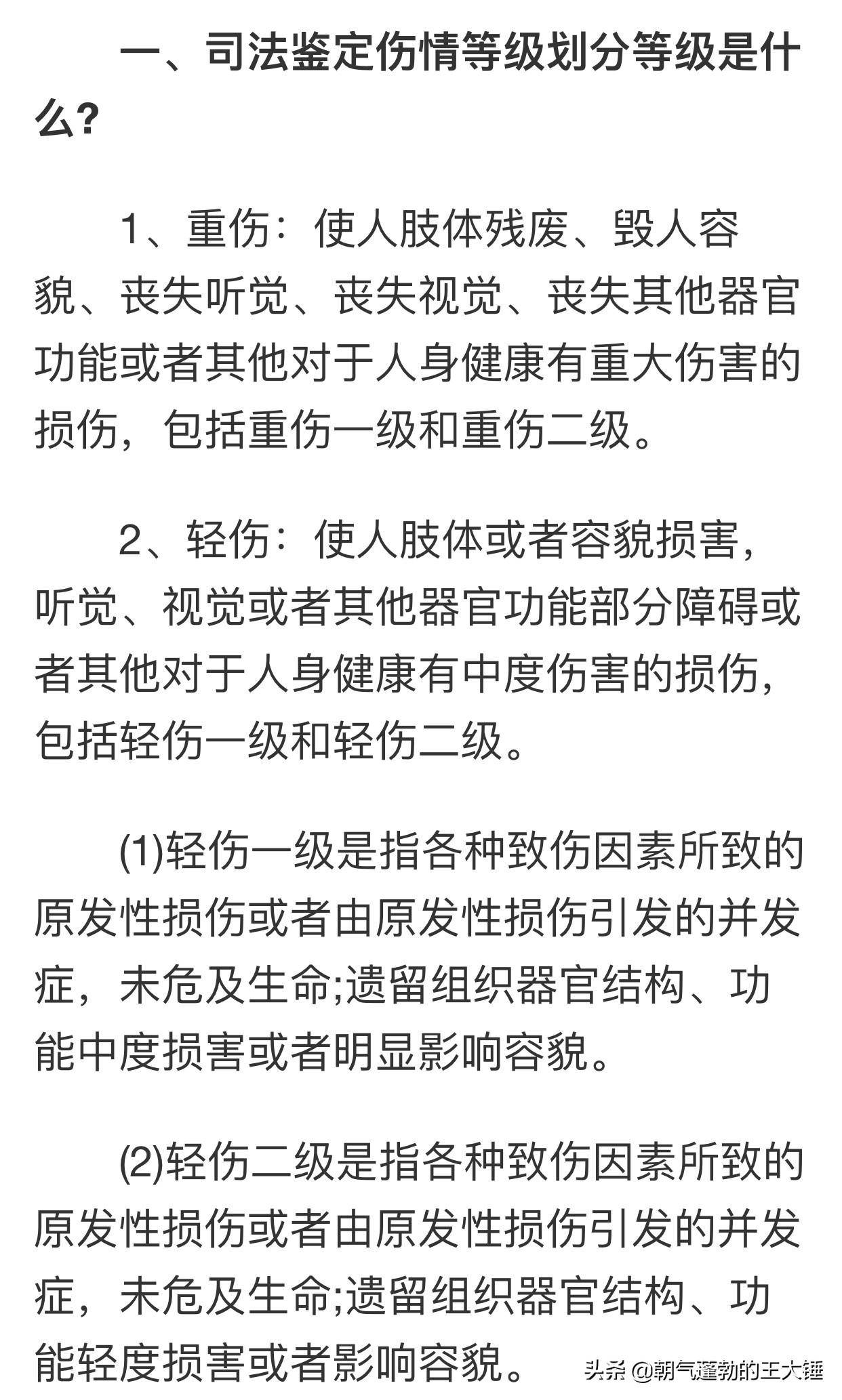 一、司法鉴定伤情等级划分等级是什么?

1、重伤：使人肢体残废、毁人容貌、丧失听觉、丧失视觉、丧失其他器官功能或者其他对于人身健康有重大伤害的损伤，包括重伤一级和重伤二级。

2、轻伤：使人肢体或者容貌损害，听觉、视觉或者其他器官功能部分障碍或者其他对于人身健康有中度伤害的损伤，包括轻伤一级和轻伤二级。

(1)轻伤一级是指各种致伤因素所致的原发性损伤或者由原发性损伤引发的并发症，未危及生命;遗留组织器官结构、功能中度损害或者明显影响容貌。

(2)轻伤二级是指各种致伤因素所致的原发性损伤或者由原发性损伤引发的并发症，未危及生命;遗留组织器官结构、功能轻度损害或者影响容貌。

头条 @朝气蓬勃的王大锤